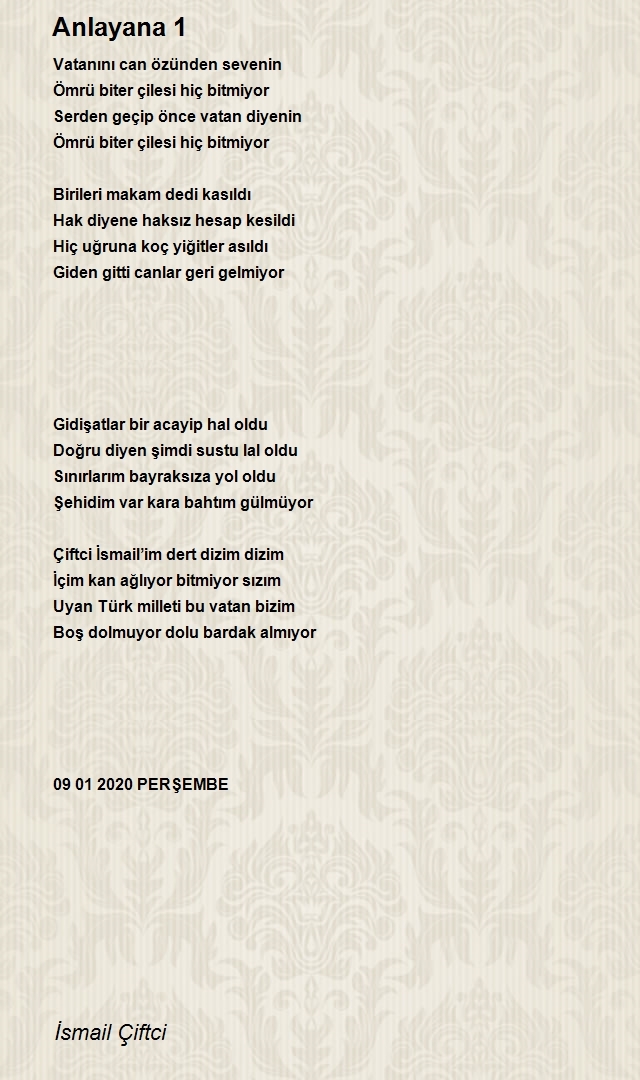 Anlayana 1

Vatanını can özünden sevenin
Ömrü biter çilesi hiç bitmiyor
Serden geçip önce vatan diyenin
Ömrü biter çilesi hiç bitmiyor

Birileri makam dedi kasıldı
Hak diyene haksız hesap kesildi
Hiç uğruna koç yiğitler asıldı
Giden gitti canlar geri gelmiyor

Gidişatlar bir acayip hal oldu
Doğru diyen şimdi sustu lal oldu
Sınırlarım bayraksıza yol oldu
Şehidim var kara bahtım gülmüyor

Çiftci İsmail'im dert dizim dizim
İçim kan ağlıyor bitmiyor sızım
Uyan Türk milleti bu vatan bizim
Boş dolmuyor dolu bardak almıyor

09 01 2020 PERŞEMBE

İsmail Çiftci